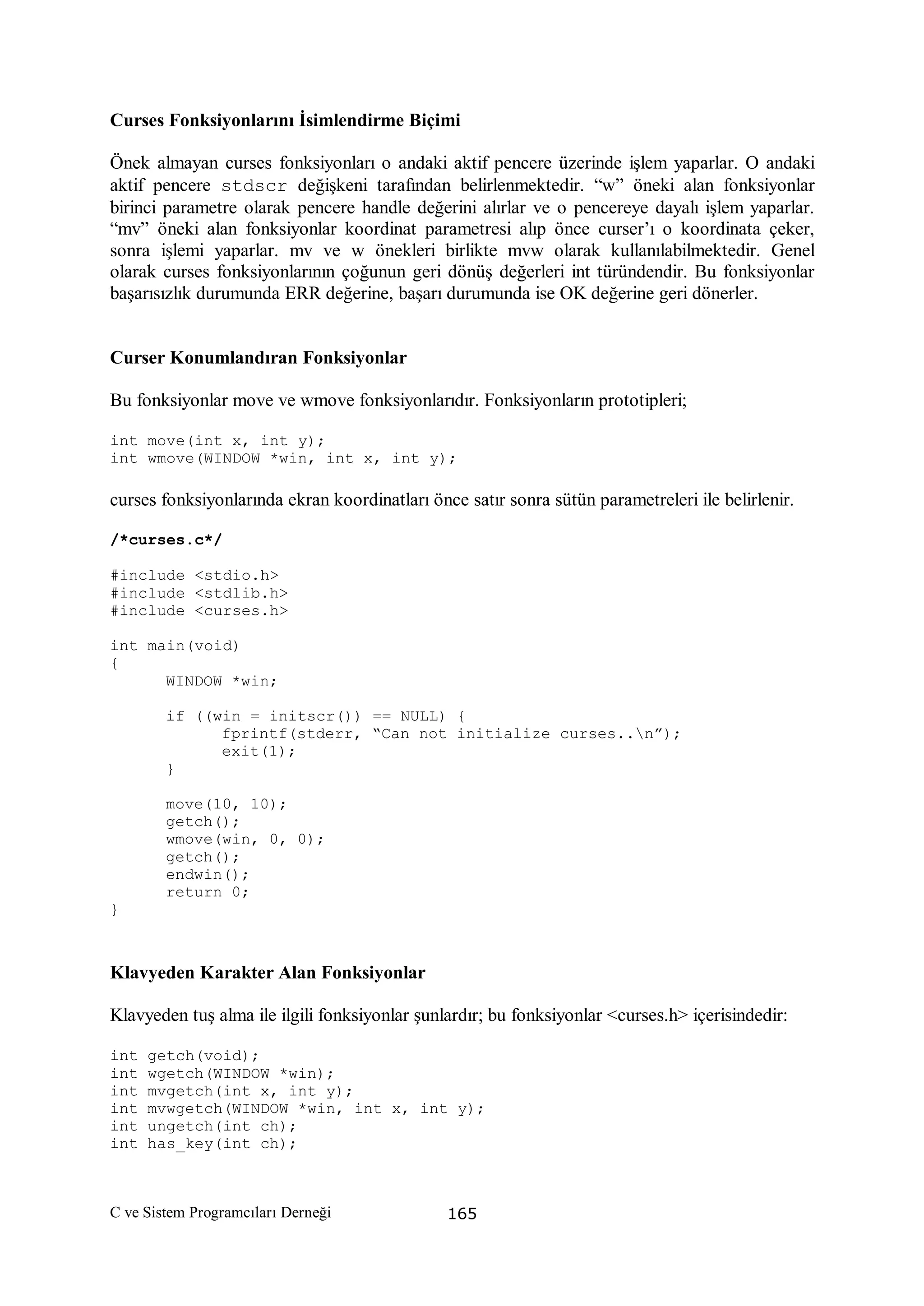 Curses Fonksiyonlarını İsimlendirme Biçimi

Önek almayan curses fonksiyonları o andaki aktif pencere üzerinde işlem yaparlar. O andaki aktif pencere stdscr değişkeni tarafından belirlenmektedir. “w” öneki alan fonksiyonlar birinci parametre olarak pencere handle değerini alırlar ve o pencereye dayalı işlem yaparlar. “mv” öneki alan fonksiyonlar koordinat parametresi alıp önce curser’ı o koordinata çeker, sonra işlemi yaparlar. mv ve w önekleri birlikte mvw olarak kullanılabilmektedir. Genel olarak curses fonksiyonlarının çoğunun geri dönüş değerleri int türündendir. Bu fonksiyonlar başarısızlık durumunda ERR değerine, başarı durumunda ise OK değerine geri dönerler.

Curser Konumlandıran Fonksiyonlar

Bu fonksiyonlar move ve wmove fonksiyonlarıdır. Fonksiyonların prototipleri;

int move(int x, int y);
int wmove(WINDOW *win, int x, int y);

curses fonksiyonlarında ekran koordinatları önce satır sonra sütün parametreleri ile belirlenir.

/*curses.c*/

#include <stdio.h>
#include <stdlib.h>
#include <curses.h>

int main(void)
{
	WINDOW *win;

	if ((win = initscr()) == NULL) {
		fprintf(stderr, “Can not initialize curses..\n”);
		exit(1);
	}

	move(10, 10);
	getch();
	wmove(win, 0, 0);
	getch();
	endwin();
	return 0;
}

Klavyeden Karakter Alan Fonksiyonlar

Klavyeden tuş alma ile ilgili fonksiyonlar şunlardır; bu fonksiyonlar <curses.h> içerisindedir:

int getch(void);
int wgetch(WINDOW *win);
int mvgetch(int x, int y);
int mvwgetch(WINDOW *win, int x, int y);
int ungetch(int ch);
int has_key(int ch);

C ve Sistem Programcıları Derneği 165